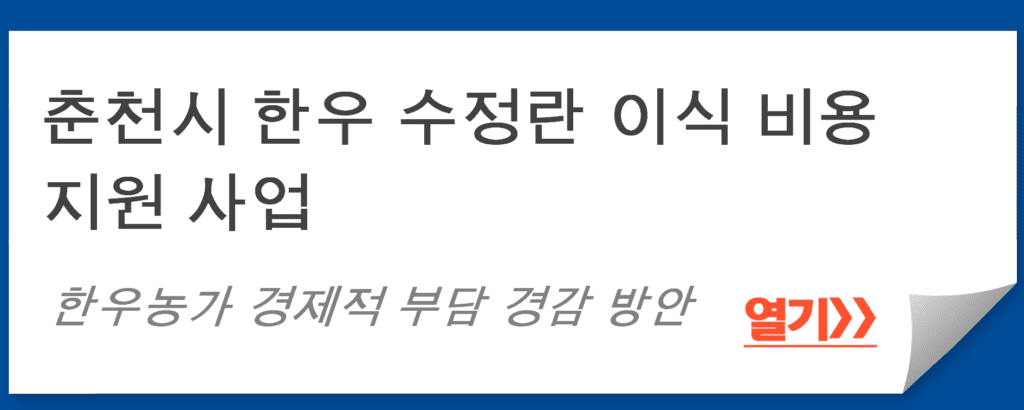 춘천시 한우 수정란 이식 비용 지원 사업

한우농가 경제적 부담 경감 방안

열기>>